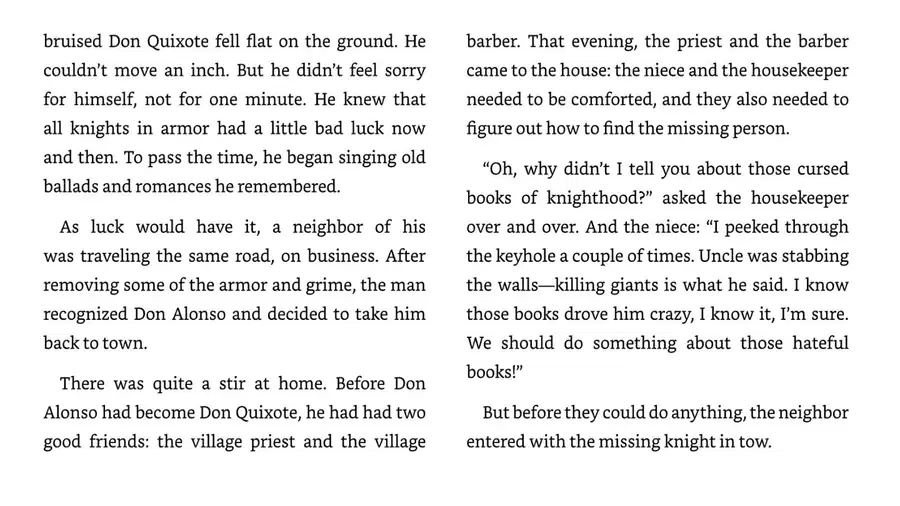 bruised Don Quixote fell flat on the ground. He couldn't move an inch. But he didn't feel sorry for himself, not for one minute. He knew that all knights in armor had a little bad luck now and then. To pass the time, he began singing old ballads and romances he remembered.

As luck would have it, a neighbor of his was traveling the same road, on business. After removing some of the armor and grime, the man recognized Don Alonso and decided to take him back to town.

There was quite a stir at home. Before Don Alonso had become Don Quixote, he had had two good friends: the village priest and the village barber. That evening, the priest and the barber came to the house: the niece and the housekeeper needed to be comforted, and they also needed to figure out how to find the missing person.

"Oh, why didn't I tell you about those cursed books of knighthood?" asked the housekeeper over and over. And the niece: "I peeked through the keyhole a couple of times. Uncle was stabbing the walls—killing giants is what he said. I know those books drove him crazy, I know it, I'm sure. We should do something about those hateful books!"

But before they could do anything, the neighbor entered with the missing knight in tow.